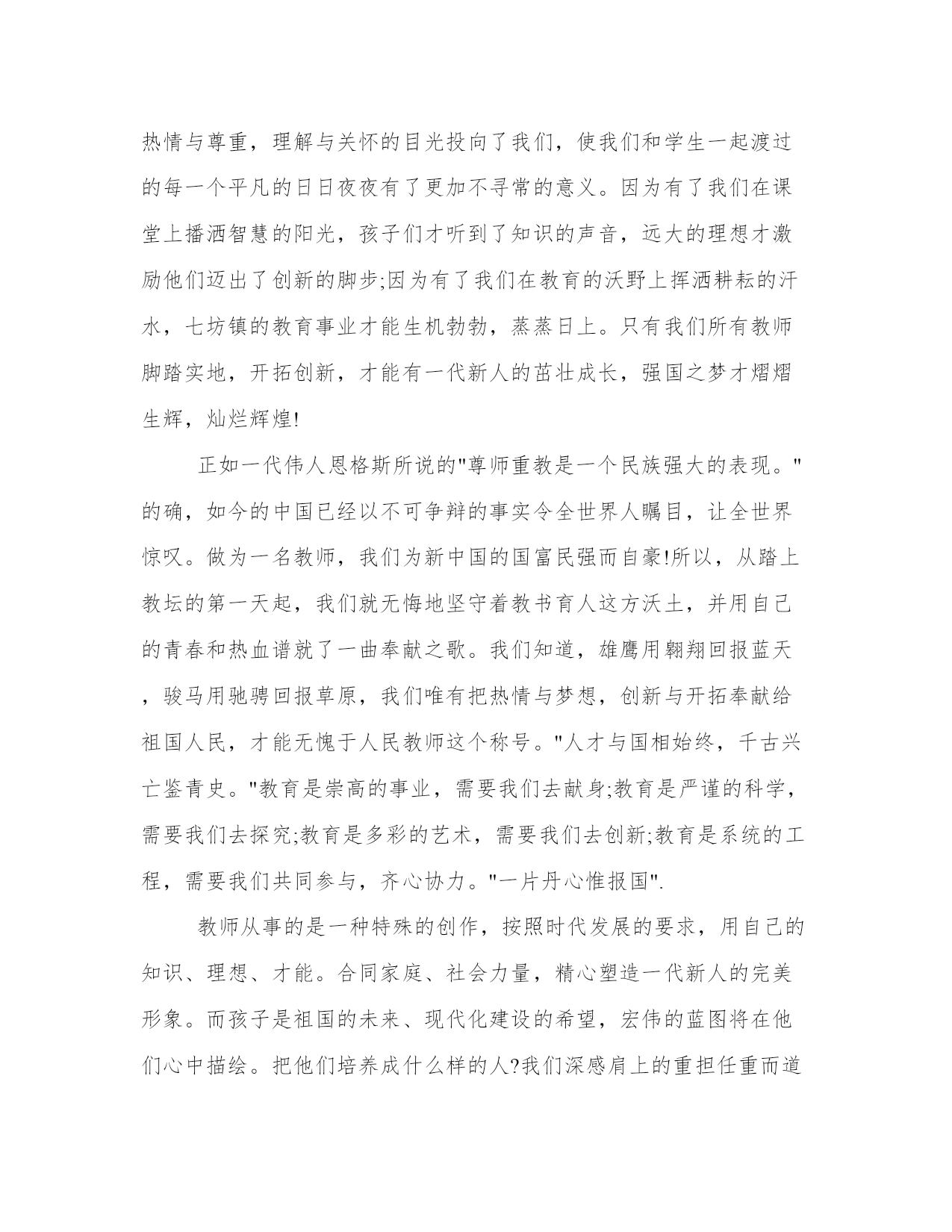 热情与尊重，理解与关怀的目光投向了我们，使我们和学生一起渡过的每一个平凡的日日夜夜有了更加不寻常的意义。因为有了我们在课堂上播洒智慧的阳光，孩子们才听到了知识的声音，远大的理想才激励他们迈出了创新的脚步;因为有了我们在教育的沃野上挥洒耕耘的汗水，七坊镇的教育事业才能生机勃勃，蒸蒸日上。只有我们所有教师脚踏实地，开拓创新，才能有一代新人的茁壮成长，强国之梦才熠熠生辉，灿烂辉煌!

正如一代伟人恩格斯所说的"尊师重教是一个民族强大的表现。"的确，如今的中国已经以不可争辩的事实令全世界人瞩目，让全世界惊叹。做为一名教师，我们为新中国的国富民强而自豪!所以，从踏上教坛的第一天起，我们就无悔地坚守着教书育人这方沃土，并用自己的青春和热血谱就了一曲奉献之歌。我们知道，雄鹰用翱翔回报蓝天，骏马用驰骋回报草原，我们唯有把热情与梦想，创新与开拓奉献给祖国人民，才能无愧于人民教师这个称号。"人才与国相始终，千古兴亡鉴青史。"教育是崇高的事业，需要我们去献身;教育是严谨的科学，需要我们去探究;教育是多彩的艺术，需要我们去创新;教育是系统的工程，需要我们共同参与，齐心协力。"一片丹心惟报国".

教师从事的是一种特殊的创作，按照时代发展的要求，用自己的知识、理想、才能。合同家庭、社会力量，精心塑造一代新人的完美形象。而孩子是祖国的未来、现代化建设的希望，宏伟的蓝图将在他们心中描绘。把他们培养成什么样的人?我们深感肩上的重担任重而道